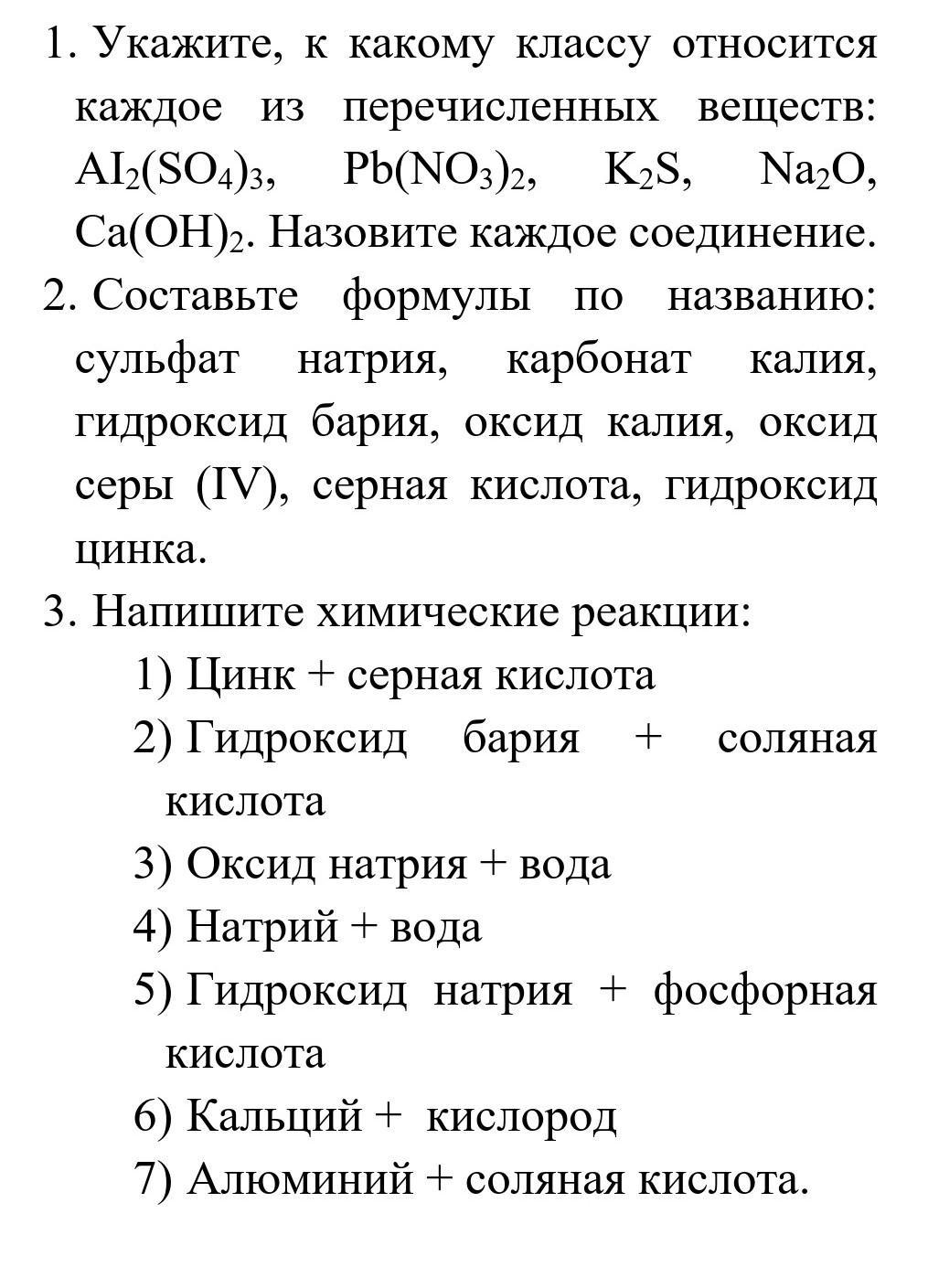 1. Укажите, к какому классу относится каждое из перечисленных веществ: $AI_2(SO_4)_3$, $Pb(NO_3)_2$, $K_2S$, $Na_2O$, $Ca(OH)_2$. Назовите каждое соединение.
2. Составьте формулы по названию: сульфат натрия, карбонат калия, гидроксид бария, оксид калия, оксид серы (IV), серная кислота, гидроксид цинка.
3. Напишите химические реакции:
1) Цинк + серная кислота
2) Гидроксид бария + соляная кислота
3) Оксид натрия + вода
4) Натрий + вода
5) Гидроксид натрия + фосфорная кислота
6) Кальций + кислород
7) Алюминий + соляная кислота.